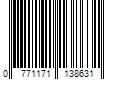 0 771171 138631